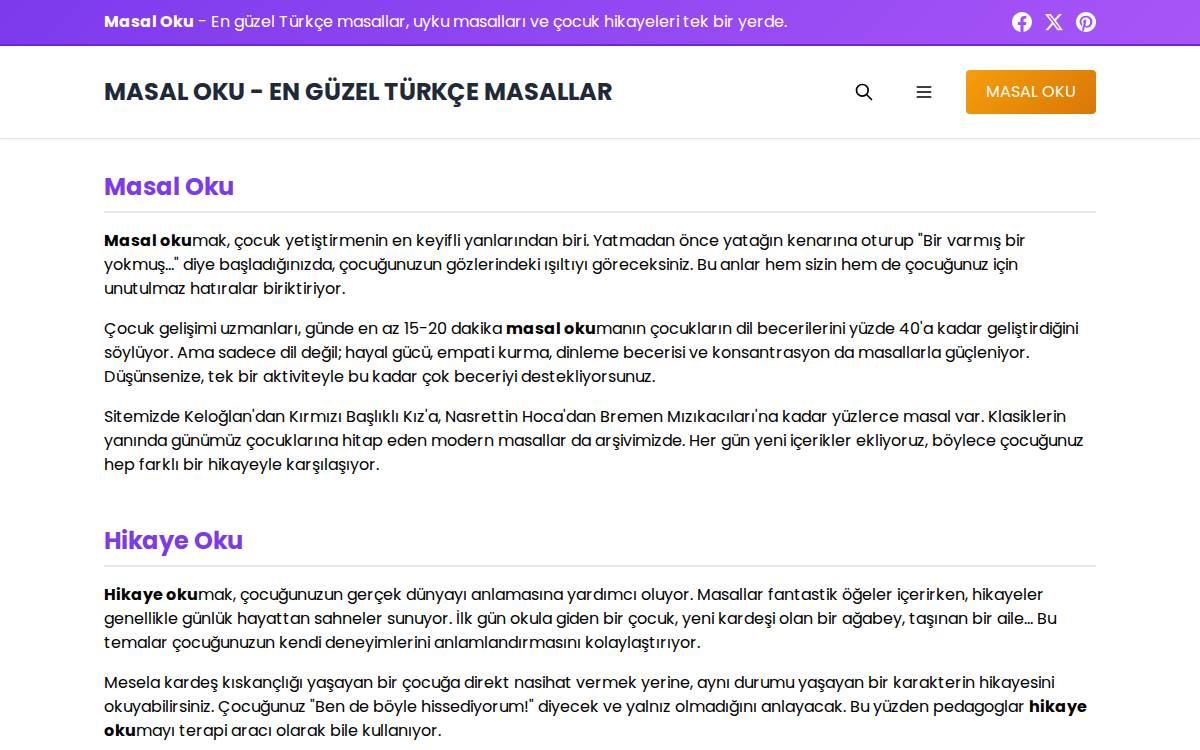 Masal Oku - En güzel Türkçe masallar, uyku masalları ve çocuk hikayeleri tek bir yerde.

MASAL OKU - EN GÜZEL TÜRKÇE MASALLAR

MASAL OKU

Masal Oku

Masal okumak, çocuk yetiştirmenin en keyifli yanlarından biri. Yatmadan önce yatağın kenarına oturup "Bir varmış bir yokmuş..." diye başladığınızda, çocuğunuzun gözlerindeki ışıltıyı göreceksiniz. Bu anlar hem sizin hem de çocuğunuz için unutulmaz hatıralar biriktiriyor.

Çocuk gelişimi uzmanları, günde en az 15-20 dakika masal okumanın çocukların dil becerilerini yüzde 40'a kadar geliştirdiğini söylüyor. Ama sadece dil değil; hayal gücü, empati kurma, dinleme becerisi ve konsantrasyon da masallarla güçleniyor. Düşünsenize, tek bir aktiviteyle bu kadar çok beceriyi destekliyorsunuz.

Sitemizde Keloğlan'dan Kırmızı Başlıklı Kız'a, Nasrettin Hoca'dan Bremen Mızıkacıları'na kadar yüzlerce masal var. Klasiklerin yanında günümüz çocuklarına hitap eden modern masallar da arşivimizde. Her gün yeni içerikler ekliyoruz, böylece çocuğunuz hep farklı bir hikayeyle karşılaşıyor.

Hikaye Oku

Hikaye okumak, çocuğunuzun gerçek dünyayı anlamasına yardımcı oluyor. Masallar fantastik öğeler içerirken, hikayeler genellikle günlük hayattan sahneler sunuyor. İlk gün okula giden bir çocuk, yeni kardeşi olan bir ağabey, taşınan bir aile... Bu temalar çocuğunuzun kendi deneyimlerini anlamlandırmasını kolaylaştırıyor.

Mesela kardeş kıskançlığı yaşayan bir çocuğa direkt nasihat vermek yerine, aynı durumu yaşayan bir karakterin hikayesini okuyabilirsiniz. Çocuğunuz "Ben de böyle hissediyorum!" diyecek ve yalnız olmadığını anlayacak. Bu yüzden pedagoglar hikaye okumayı terapi aracı olarak bile kullanıyor.